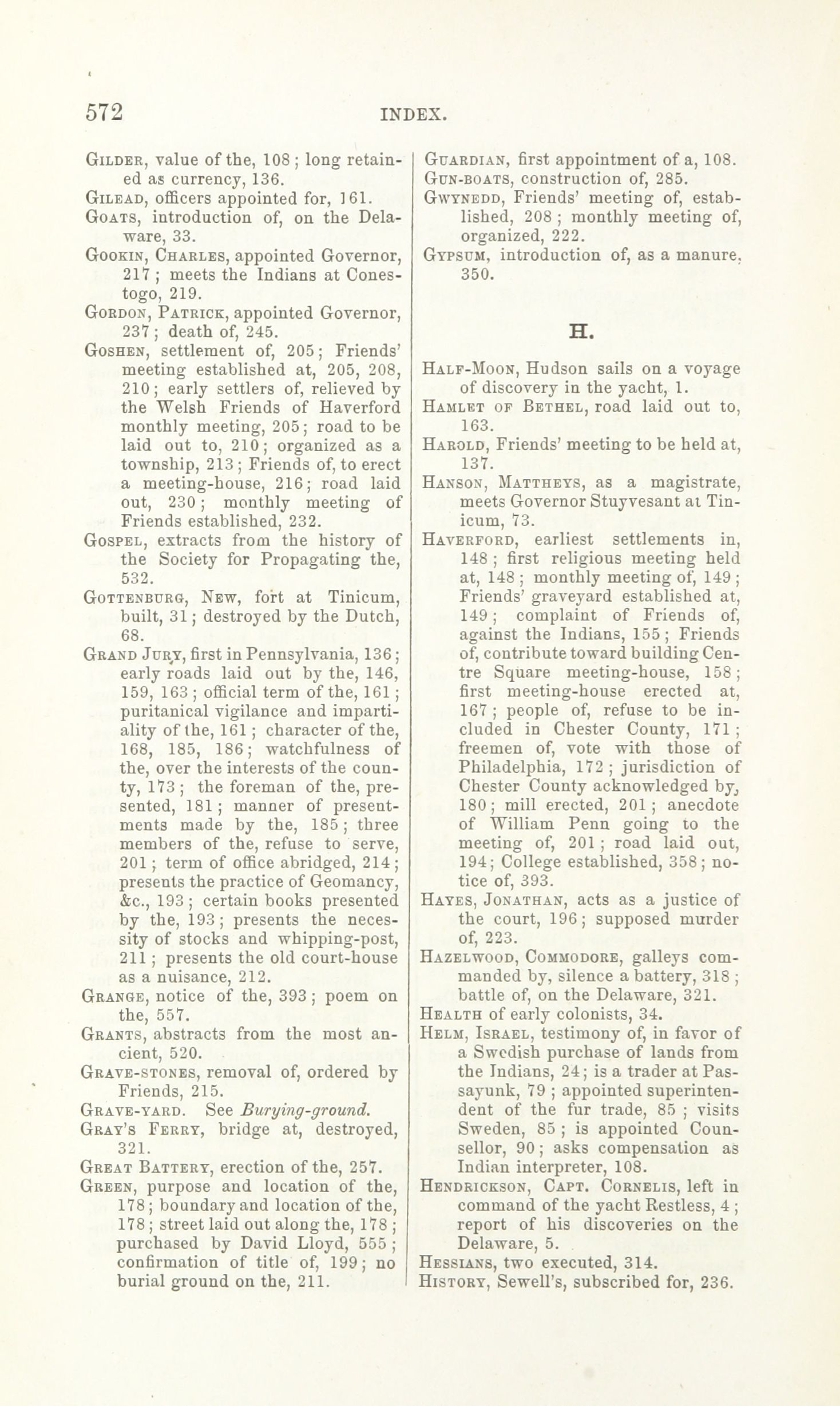 572 INDEX.

Gilder, value of the, 108; long retained as currency, 136.
Gilead, officers appointed for, 161.
Goats, introduction of, on the Delaware, 33.
Gookin, Charles, appointed Governor, 217; meets the Indians at Conestogo, 219.
Gordon, Patrick, appointed Governor, 237; death of, 245.
Goshen, settlement of, 205; Friends' meeting established at, 205, 208, 210; early settlers of, relieved by the Welsh Friends of Haverford monthly meeting, 205; road to be laid out to, 210; organized as a township, 213; Friends of, to erect a meeting-house, 216; road laid out, 230; monthly meeting of Friends established, 232.
Gospel, extracts from the history of the Society for Propagating the, 532.
Gottenburg, New, fort at Tinicum, built, 31; destroyed by the Dutch, 68.
Grand Jury, first in Pennsylvania, 136; early roads laid out by the, 146, 159, 163; official term of the, 161; puritanical vigilance and impartiality of the, 161; character of the, 168, 185, 186; watchfulness of the, over the interests of the county, 173; the foreman of the, presented, 181; manner of presentments made by the, 185; three members of the, refuse to serve, 201; term of office abridged, 214; presents the practice of Geomancy, &c., 193; certain books presented by the, 193; presents the necessity of stocks and whipping-post, 211; presents the old court-house as a nuisance, 212.
Grange, notice of the, 393; poem on the, 557.
Grants, abstracts from the most ancient, 520.
Grave-stones, removal of, ordered by Friends, 215.
Grave-yard. See Burying-ground.
Gray's Ferry, bridge at, destroyed, 321.
Great Battery, erection of the, 257.
Green, purpose and location of the, 178; boundary and location of the, 178; street laid out along the, 178; purchased by David Lloyd, 555; confirmation of title of, 199; no burial ground on the, 211.

Guardian, first appointment of a, 108.
Gun-boats, construction of, 285.
Gwynedd, Friends' meeting of, established, 208; monthly meeting of, organized, 222.
Gypsum, introduction of, as a manure, 350.

H.

Half-Moon, Hudson sails on a voyage of discovery in the yacht, 1.
Hamlet of Bethel, road laid out to, 163.
Harold, Friends' meeting to be held at, 137.
Hanson, Mattheys, as a magistrate, meets Governor Stuyvesant at Tinicum, 73.
Haverford, earliest settlements in, 148; first religious meeting held at, 148; monthly meeting of, 149; Friends' graveyard established at, 149; complaint of Friends of, against the Indians, 155; Friends of, contribute toward building Centre Square meeting-house, 158; first meeting-house erected at, 167; people of, refuse to be included in Chester County, 171; freemen of, vote with those of Philadelphia, 172; jurisdiction of Chester County acknowledged by, 180; mill erected, 201; anecdote of William Penn going to the meeting of, 201; road laid out, 194; College established, 358; notice of, 393.
Hayes, Jonathan, acts as a justice of the court, 196; supposed murder of, 223.
Hazelwood, Commodore, galleys commanded by, silence a battery, 318; battle of, on the Delaware, 321.
Health of early colonists, 34.
Helm, Israel, testimony of, in favor of a Swedish purchase of lands from the Indians, 24; is a trader at Passayunk, 79; appointed superintendent of the fur trade, 85; visits Sweden, 85; is appointed Counsellor, 90; asks compensation as Indian interpreter, 108.
Hendrickson, Capt. Cornelis, left in command of the yacht Restless, 4; report of his discoveries on the Delaware, 5.
Hessians, two executed, 314.
History, Sewell's, subscribed for, 236.